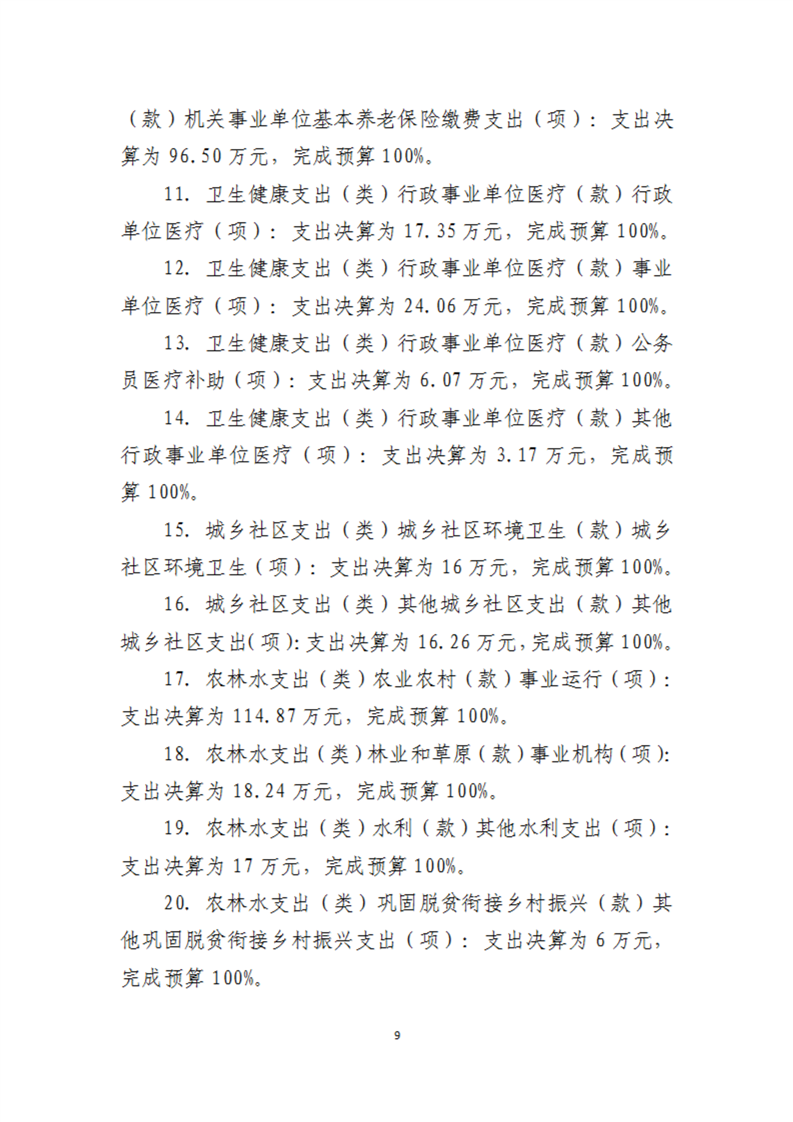 （款）机关事业单位基本养老保险缴费支出（项）：支出决算为 96.50 万元，完成预算 100%。

11. 卫生健康支出（类）行政事业单位医疗（款）行政单位医疗（项）：支出决算为 17.35 万元，完成预算 100%。

12. 卫生健康支出（类）行政事业单位医疗（款）事业单位医疗（项）：支出决算为 24.06 万元，完成预算 100%。

13. 卫生健康支出（类）行政事业单位医疗（款）公务员医疗补助（项）：支出决算为 6.07 万元，完成预算 100%。

14. 卫生健康支出（类）行政事业单位医疗（款）其他行政事业单位医疗（项）：支出决算为 3.17 万元，完成预算 100%。

15. 城乡社区支出（类）城乡社区环境卫生（款）城乡社区环境卫生（项）：支出决算为 16 万元，完成预算 100%。

16. 城乡社区支出（类）其他城乡社区支出（款）其他城乡社区支出(项):支出决算为 16.26 万元,完成预算 100%。

17. 农林水支出（类）农业农村（款）事业运行（项）：支出决算为 114.87 万元，完成预算 100%。

18. 农林水支出（类）林业和草原（款）事业机构（项）:支出决算为 18.24 万元，完成预算 100%。

19. 农林水支出（类）水利（款）其他水利支出（项）：支出决算为 17 万元，完成预算 100%。

20. 农林水支出（类）巩固脱贫衔接乡村振兴（款）其他巩固脱贫衔接乡村振兴支出（项）：支出决算为 6 万元，完成预算 100%。

9